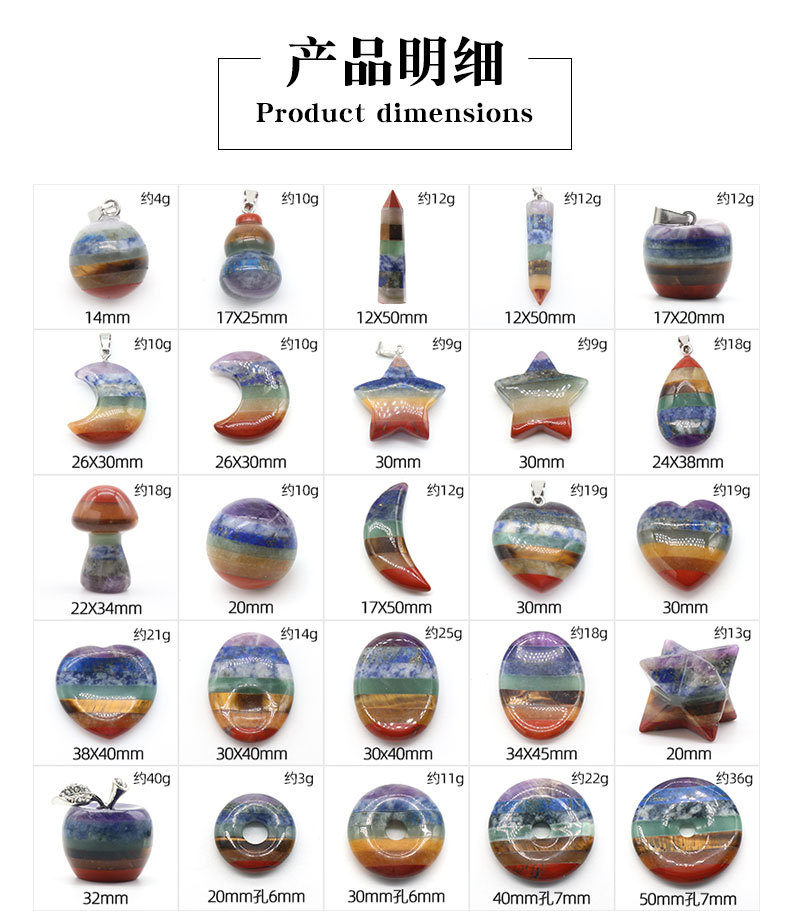 产品明细
Product dimensions

约4g
14mm

约10g
17X25mm

约12g
12X50mm

约12g
12X50mm

约12g
17X20mm

约10g
26X30mm

约10g
26X30mm

约9g
30mm

约9g
30mm

约18g
24X38mm

约18g
22X34mm

约10g
20mm

约12g
17X50mm

约19g
30mm

约19g
30mm

约21g
38X40mm

约14g
30X40mm

约25g
30x40mm

约18g
34X45mm

约13g
20mm

约40g
32mm

约3g
20mm孔6mm

约11g
30mm孔6mm

约22g
40mm孔7mm

约36g
50mm孔7mm